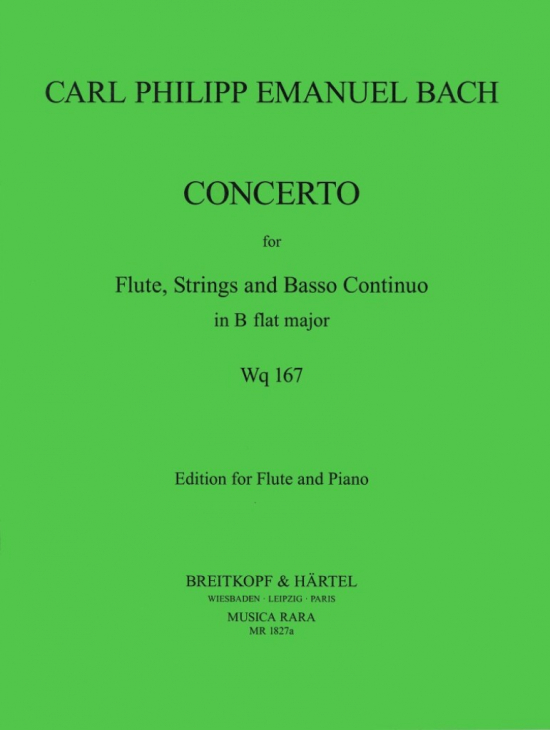 CARL PHILIPP EMANUEL BACH

CONCERTO

for

Flute, Strings and Basso Continuo
in B flat major

Wq 167

Edition for Flute and Piano

BREITKOPF & HÄRTEL
WIESBADEN · LEIPZIG · PARIS
MUSICA RARA
MR 1827a